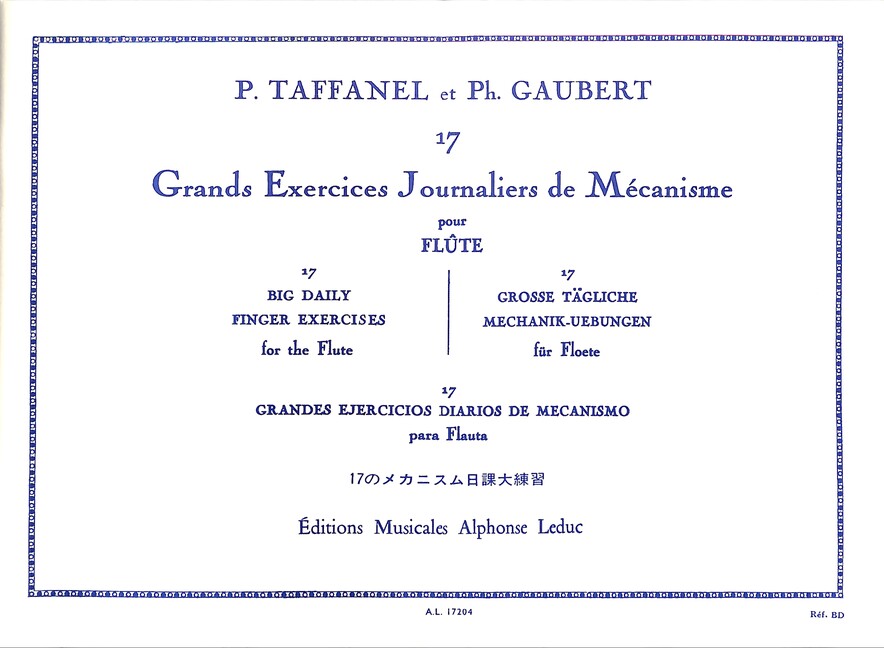 P. TAFFANEL et Ph. GAUBERT

17

Grands Exercices Journaliers de Mécanisme

pour

FLÛTE

17
BIG DAILY
FINGER EXERCISES
for the Flute

17
GROSSE TÄGLICHE
MECHANIK-UEBUNGEN
für Floete

17
GRANDES EJERCICIOS DIARIOS DE MECANISMO
para Flauta

17のメカニスム日課大練習

Éditions Musicales Alphonse Leduc

A.L. 17204

Réf. BD